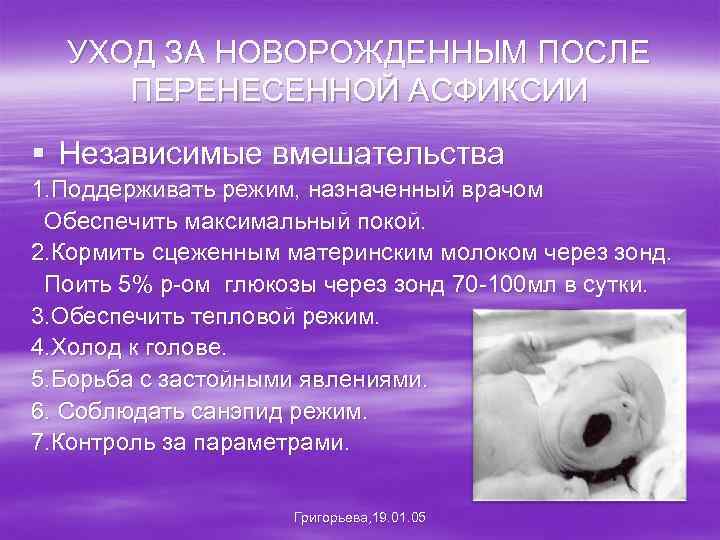 УХОД ЗА НОВОРОЖДЕННЫМ ПОСЛЕ ПЕРЕНЕСЕННОЙ АСФИКСИИ

▪ Независимые вмешательства

1.Поддерживать режим, назначенный врачом
Обеспечить максимальный покой.
2.Кормить сцеженным материнским молоком через зонд.
Поить 5% р-ом глюкозы через зонд 70-100мл в сутки.
3.Обеспечить тепловой режим.
4.Холод к голове.
5.Борьба с застойными явлениями.
6. Соблюдать санэпид режим.
7.Контроль за параметрами.

Григорьева,19.01.05